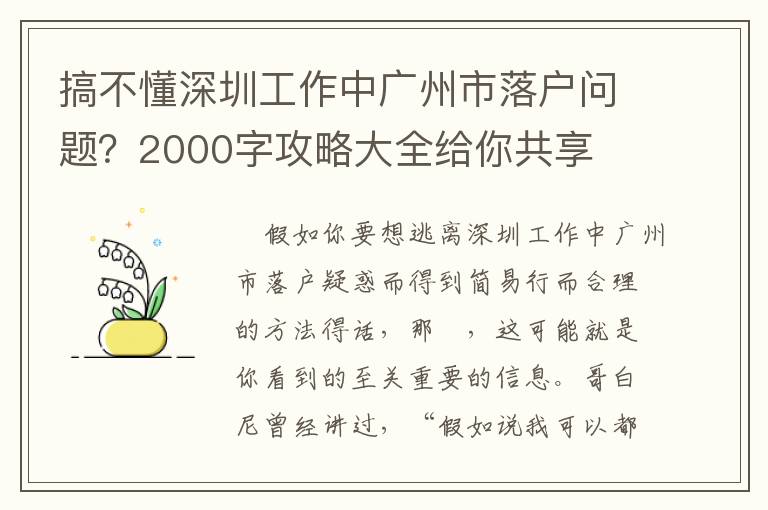 搞不懂深圳工作中广州市落户问题？2000字攻略大全给你共享

假如你要想逃离深圳工作中广州市落户疑惑而得到简易行而合理的方法得话，那 ，这可能就是你看到的至关重要的信息。哥白尼曾经讲过，“假如说我可以都